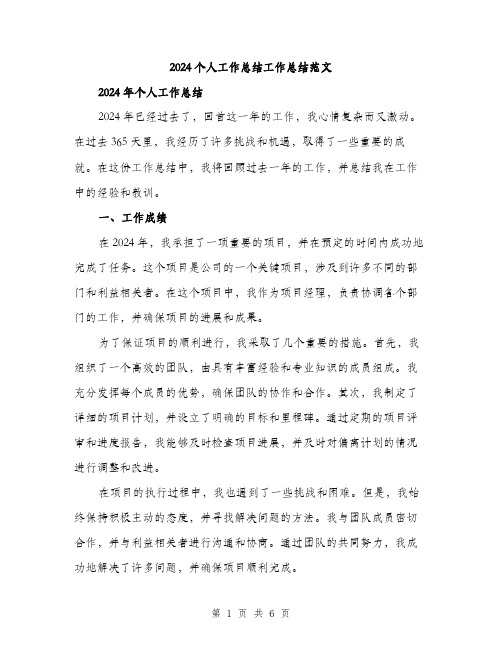 2024个人工作总结工作总结范文

2024年个人工作总结

2024年已经过去了，回首这一年的工作，我心情复杂而又激动。在过去365天里，我经历了许多挑战和机遇，取得了一些重要的成就。在这份工作总结中，我将回顾过去一年的工作，并总结我在工作中的经验和教训。

一、工作成绩

在2024年，我承担了一项重要的项目，并在预定的时间内成功地完成了任务。这个项目是公司的一个关键项目，涉及到许多不同的部门和利益相关者。在这个项目中，我作为项目经理，负责协调各个部门的工作，并确保项目的进展和成果。

为了保证项目的顺利进行，我采取了几个重要的措施。首先，我组织了一个高效的团队，由具有丰富经验和专业知识的成员组成。我充分发挥每个成员的优势，确保团队的协作和合作。其次，我制定了详细的项目计划，并设立了明确的目标和里程碑。通过定期的项目评审和进度报告，我能够及时检查项目进展，并及时对偏离计划的情况进行调整和改进。

在项目的执行过程中，我也遇到了一些挑战和困难。但是，我始终保持积极主动的态度，并寻找解决问题的方法。我与团队成员密切合作，并与利益相关者进行沟通和协商。通过团队的共同努力，我成功地解决了许多问题，并确保项目顺利完成。

第 1 页 共 6 页